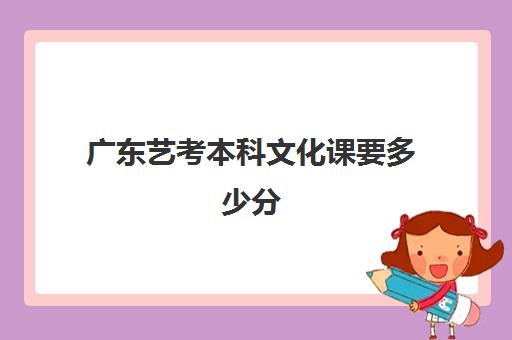 广东艺考本科文化课要多少分